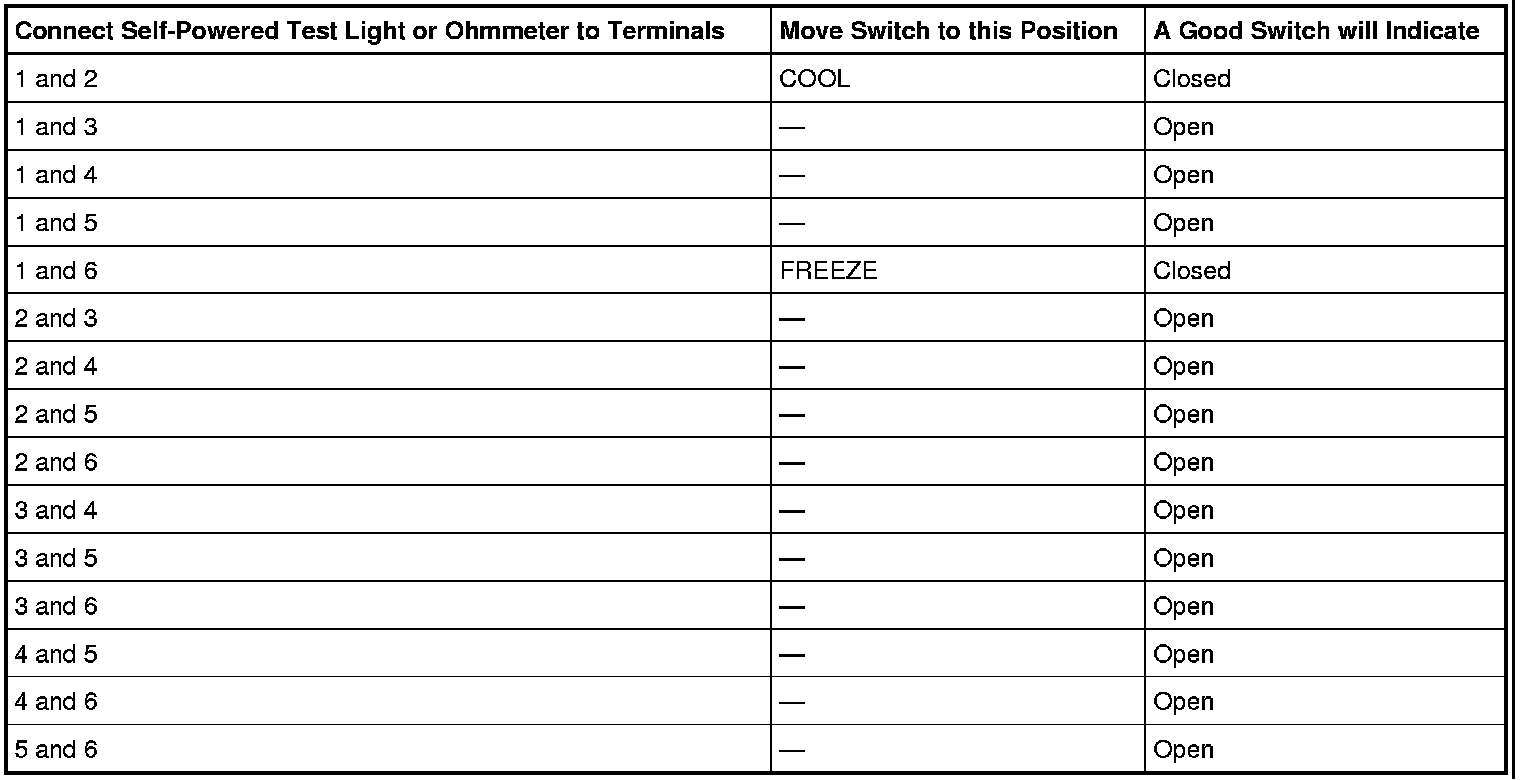 | Connect Self-Powered Test Light or Ohmmeter to Terminals | Move Switch to this Position | A Good Switch will Indicate |
|---|---|---|
| 1 and 2 | COOL | Closed |
| 1 and 3 | — | Open |
| 1 and 4 | — | Open |
| 1 and 5 | — | Open |
| 1 and 6 | FREEZE | Closed |
| 2 and 3 | — | Open |
| 2 and 4 | — | Open |
| 2 and 5 | — | Open |
| 2 and 6 | — | Open |
| 3 and 4 | — | Open |
| 3 and 5 | — | Open |
| 3 and 6 | — | Open |
| 4 and 5 | — | Open |
| 4 and 6 | — | Open |
| 5 and 6 | — | Open |